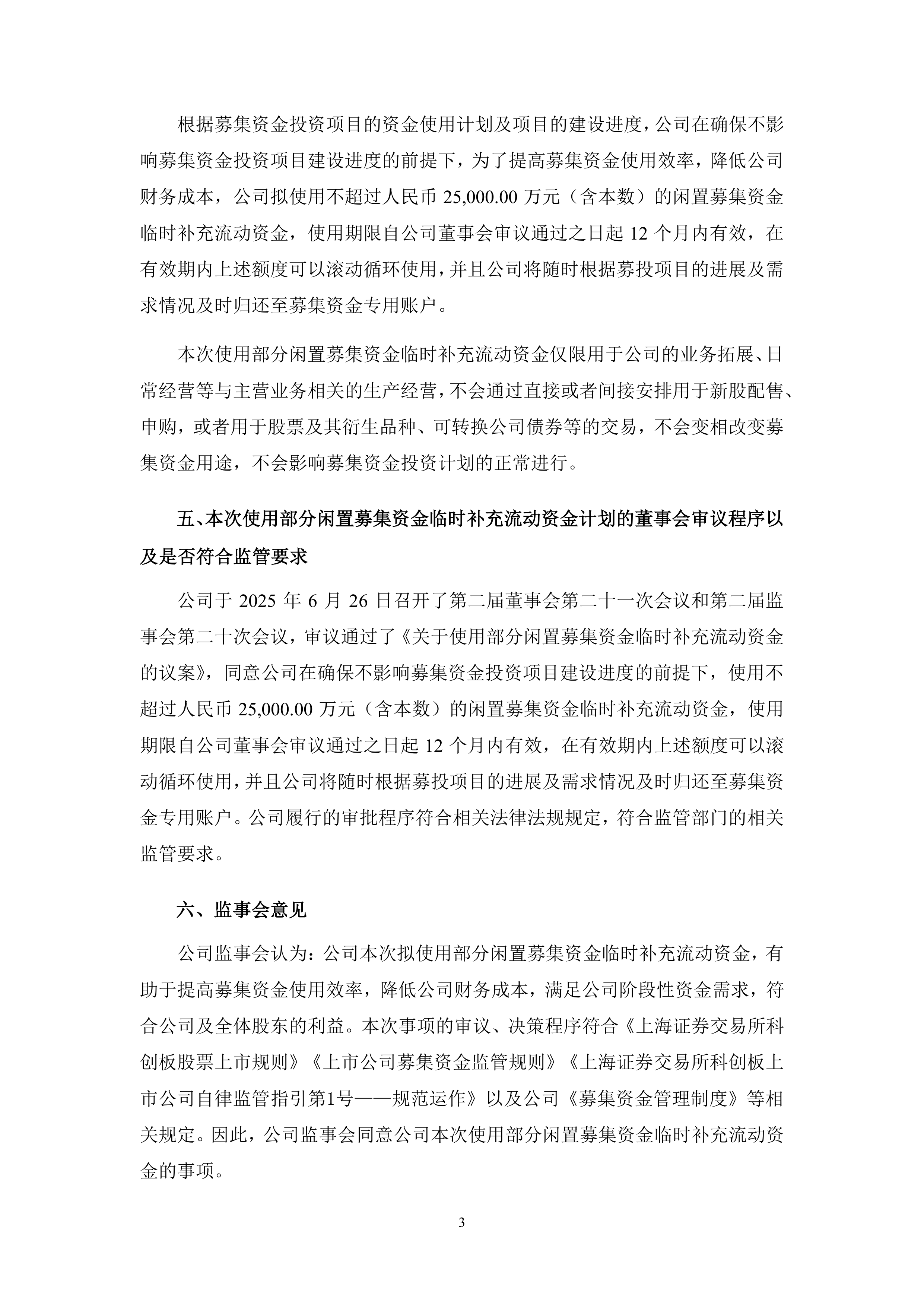 根据募集资金投资项目的资金使用计划及项目的建设进度，公司在确保不影响募集资金投资项目建设进度的前提下，为了提高募集资金使用效率，降低公司财务成本，公司拟使用不超过人民币25,000.00万元（含本数）的闲置募集资金临时补充流动资金，使用期限自公司董事会审议通过之日起12个月内有效，在有效期内上述额度可以滚动循环使用，并且公司将随时根据募投项目的进展及需求情况及时归还至募集资金专用账户。

本次使用部分闲置募集资金临时补充流动资金仅限用于公司的业务拓展、日常经营等与主营业务相关的生产经营，不会通过直接或者间接安排用于新股配售、申购，或者用于股票及其衍生品种、可转换公司债券等的交易，不会变相改变募集资金用途，不会影响募集资金投资计划的正常进行。

五、本次使用部分闲置募集资金临时补充流动资金计划的董事会审议程序以及是否符合监管要求

公司于2025年6月26日召开了第二届董事会第二十一次会议和第二届监事会第二十次会议，审议通过了《关于使用部分闲置募集资金临时补充流动资金的议案》，同意公司在确保不影响募集资金投资项目建设进度的前提下，使用不超过人民币25,000.00万元（含本数）的闲置募集资金临时补充流动资金，使用期限自公司董事会审议通过之日起12个月内有效，在有效期内上述额度可以滚动循环使用，并且公司将随时根据募投项目的进展及需求情况及时归还至募集资金专用账户。公司履行的审批程序符合相关法律法规规定，符合监管部门的相关监管要求。

六、监事会意见

公司监事会认为：公司本次拟使用部分闲置募集资金临时补充流动资金，有助于提高募集资金使用效率，降低公司财务成本，满足公司阶段性资金需求，符合公司及全体股东的利益。本次事项的审议、决策程序符合《上海证券交易所科创板股票上市规则》《上市公司募集资金监管规则》《上海证券交易所科创板上市公司自律监管指引第1号——规范运作》以及公司《募集资金管理制度》等相关规定。因此，公司监事会同意公司本次使用部分闲置募集资金临时补充流动资金的事项。

3